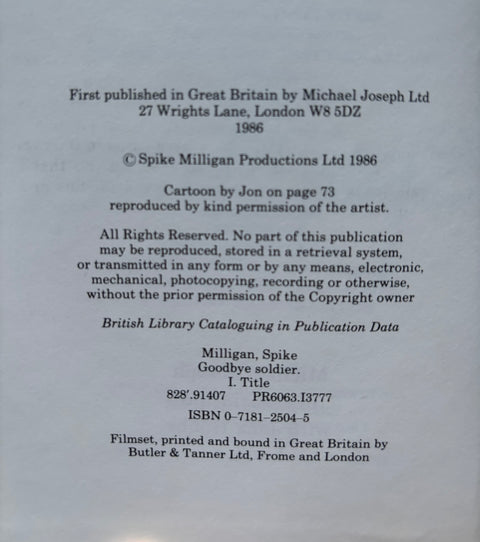 First published in Great Britain by Michael Joseph Ltd
27 Wrights Lane, London W8 5DZ
1986

© Spike Milligan Productions Ltd 1986

Cartoon by Jon on page 73 reproduced by kind permission of the artist.

All Rights Reserved. No part of this publication may be reproduced, stored in a retrieval system, or transmitted in any form or by any means, electronic, mechanical, photocopying, recording or otherwise, without the prior permission of the Copyright owner

British Library Cataloguing in Publication Data

Milligan, Spike
Goodbye soldier.
I. Title
828'.91407 PR6063.I3777

ISBN 0-7181-2504-5

Filmset, printed and bound in Great Britain by
Butler & Tanner Ltd, Frome and London